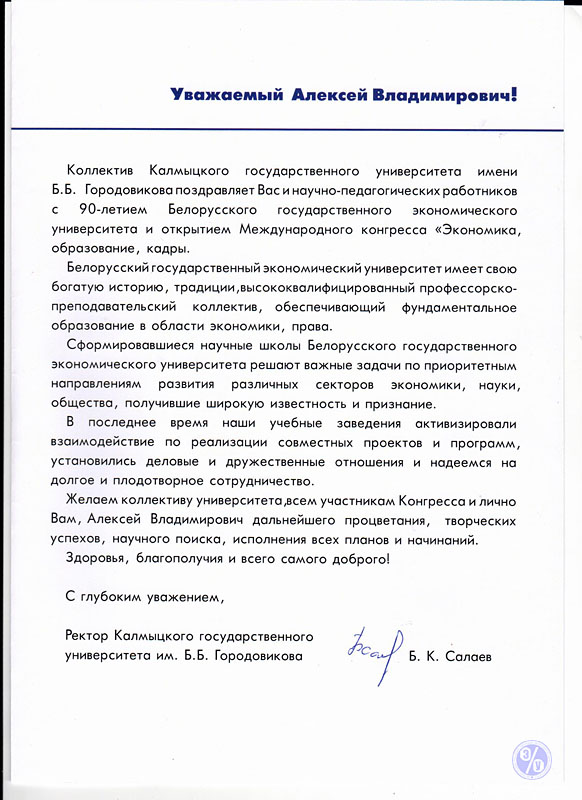 Уважаемый Алексей Владимирович!

Коллектив Калмыцкого государственного университета имени Б.Б. Городовикова поздравляет Вас и научно-педагогических работников с 90-летием Белорусского государственного экономического университета и открытием Международного конгресса «Экономика, образование, кадры.

Белорусский государственный экономический университет имеет свою богатую историю, традиции,высококвалифицированный профессорско-преподавательский коллектив, обеспечивающий фундаментальное образование в области экономики, права.

Сформировавшиеся научные школы Белорусского государственного экономического университета решают важные задачи по приоритетным направлениям развития различных секторов экономики, науки, общества, получившие широкую известность и признание.

В последнее время наши учебные заведения активизировали взаимодействие по реализации совместных проектов и программ, установились деловые и дружественные отношения и надеемся на долгое и плодотворное сотрудничество.

Желаем коллективу университета,всем участникам Конгресса и лично Вам, Алексей Владимирович дальнейшего процветания, творческих успехов, научного поиска, исполнения всех планов и начинаний.

Здоровья, благополучия и всего самого доброго!

С глубоким уважением,

Ректор Калмыцкого государственного университета им. Б.Б. Городовикова

Б. К. Салаев